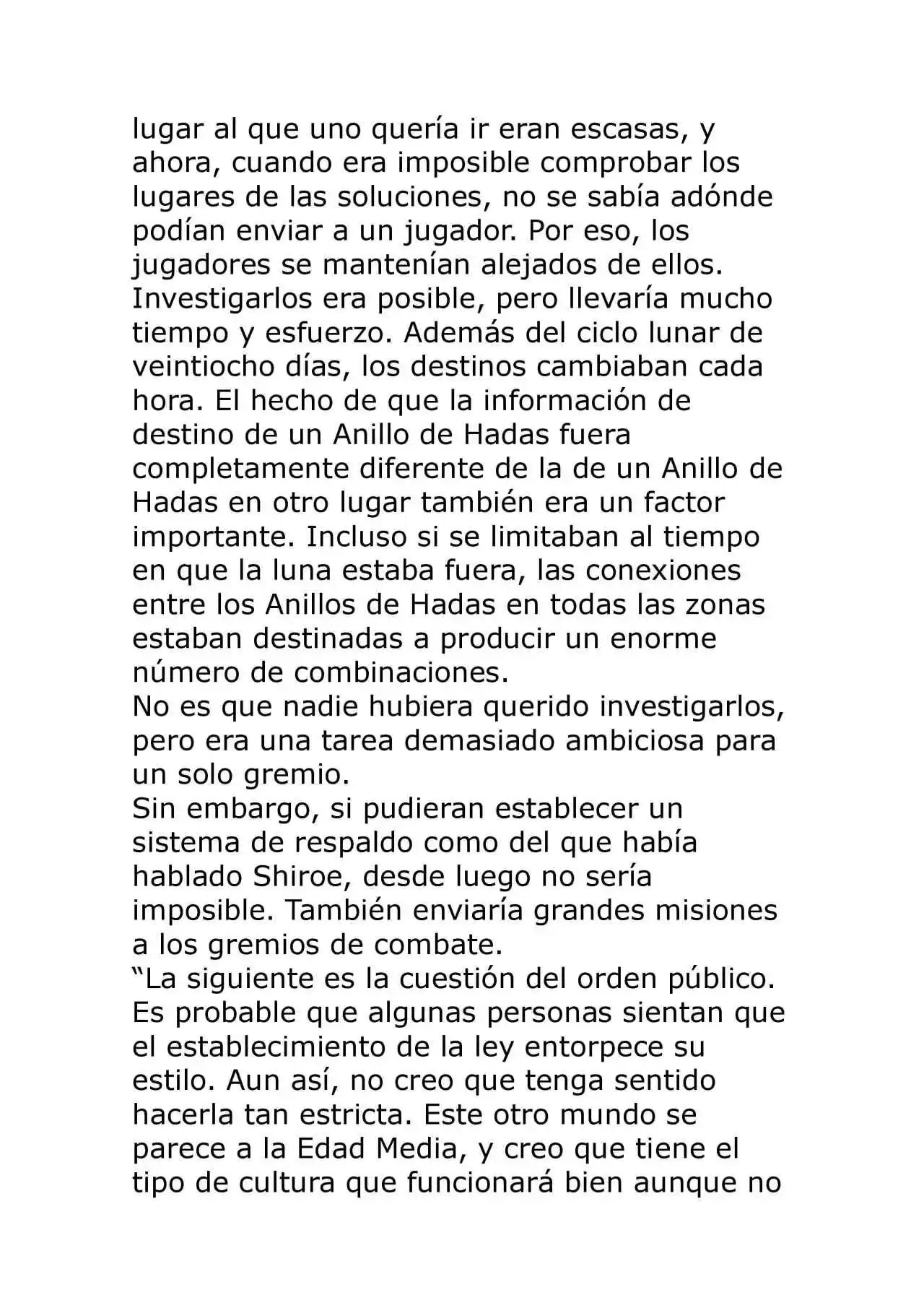 lugar al que uno quería ir eran escasas, y ahora, cuando era imposible comprobar los lugares de las soluciones, no se sabía adónde podían enviar a un jugador. Por eso, los jugadores se mantenían alejados de ellos. Investigarlos era posible, pero llevaría mucho tiempo y esfuerzo. Además del ciclo lunar de veintiocho días, los destinos cambiaban cada hora. El hecho de que la información de destino de un Anillo de Hadas fuera completamente diferente de la de un Anillo de Hadas en otro lugar también era un factor importante. Incluso si se limitaban al tiempo en que la luna estaba fuera, las conexiones entre los Anillos de Hadas en todas las zonas estaban destinadas a producir un enorme número de combinaciones.
No es que nadie hubiera querido investigarlos, pero era una tarea demasiado ambiciosa para un solo gremio.
Sin embargo, si pudieran establecer un sistema de respaldo como del que había hablado Shiroe, desde luego no sería imposible. También enviaría grandes misiones a los gremios de combate.
“La siguiente es la cuestión del orden público. Es probable que algunas personas sientan que el establecimiento de la ley entorpece su estilo. Aun así, no creo que tenga sentido hacerla tan estricta. Este otro mundo se parece a la Edad Media, y creo que tiene el tipo de cultura que funcionará bien aunque no